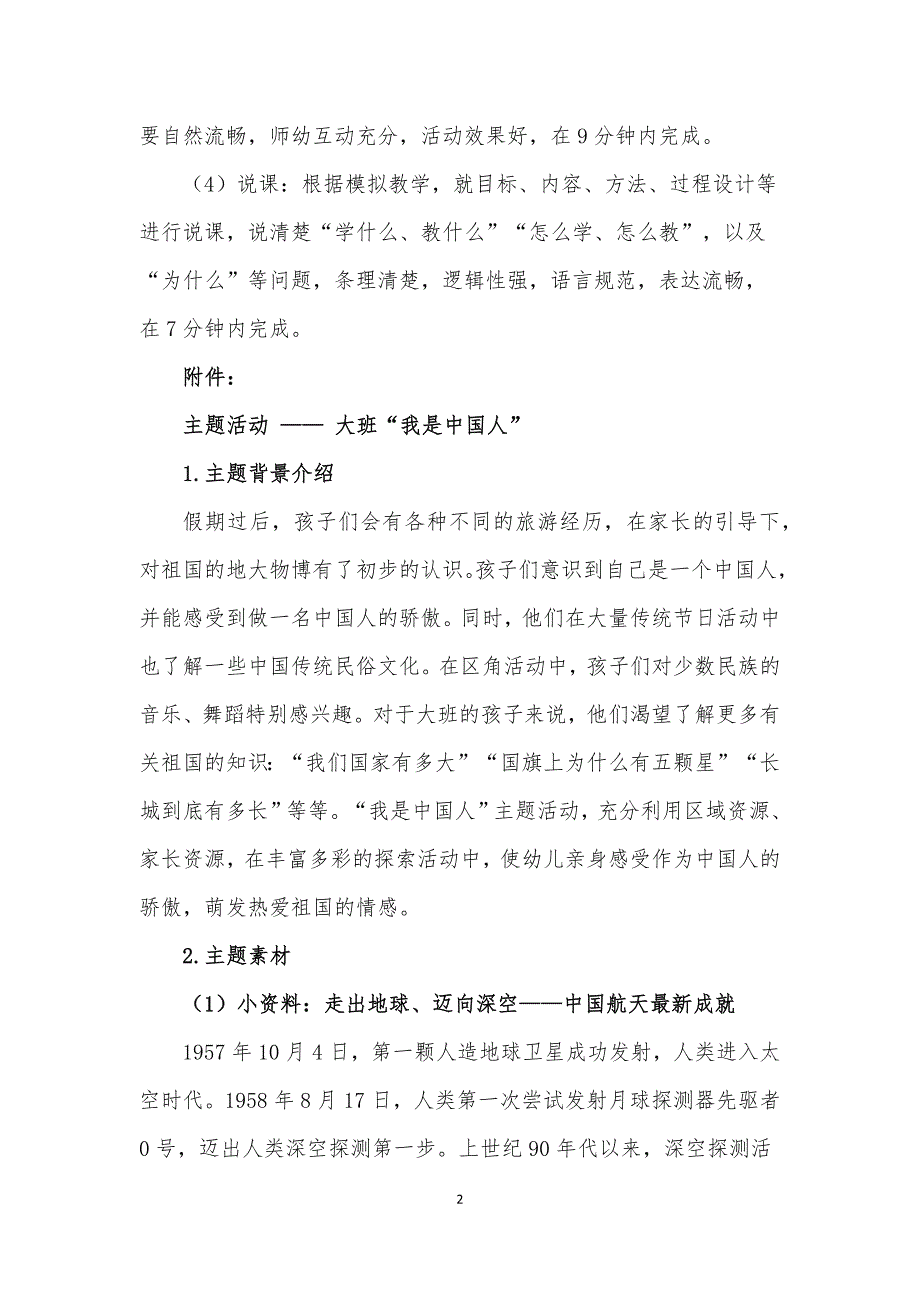 要自然流畅，师幼互动充分，活动效果好，在 9 分钟内完成。

（4）说课：根据模拟教学，就目标、内容、方法、过程设计等进行说课，说清楚“学什么、教什么”“怎么学、怎么教”，以及“为什么”等问题，条理清楚，逻辑性强，语言规范，表达流畅，在 7 分钟内完成。

附件：

主题活动 —— 大班“我是中国人”

1.主题背景介绍

假期过后，孩子们会有各种不同的旅游经历，在家长的引导下，对祖国的地大物博有了初步的认识。孩子们意识到自己是一个中国人，并能感受到做一名中国人的骄傲。同时，他们在大量传统节日活动中也了解一些中国传统民俗文化。在区角活动中，孩子们对少数民族的音乐、舞蹈特别感兴趣。对于大班的孩子来说，他们渴望了解更多有关祖国的知识：“我们国家有多大”“国旗上为什么有五颗星”“长城到底有多长”等等。“我是中国人”主题活动，充分利用区域资源、家长资源，在丰富多彩的探索活动中，使幼儿亲身感受作为中国人的骄傲，萌发热爱祖国的情感。

2.主题素材

（1）小资料：走出地球、迈向深空——中国航天最新成就

1957 年 10 月 4 日，第一颗人造地球卫星成功发射，人类进入太空时代。1958 年 8 月 17 日，人类第一次尝试发射月球探测器先驱者 0 号，迈出人类深空探测第一步。上世纪 90 年代以来，深空探测活

2